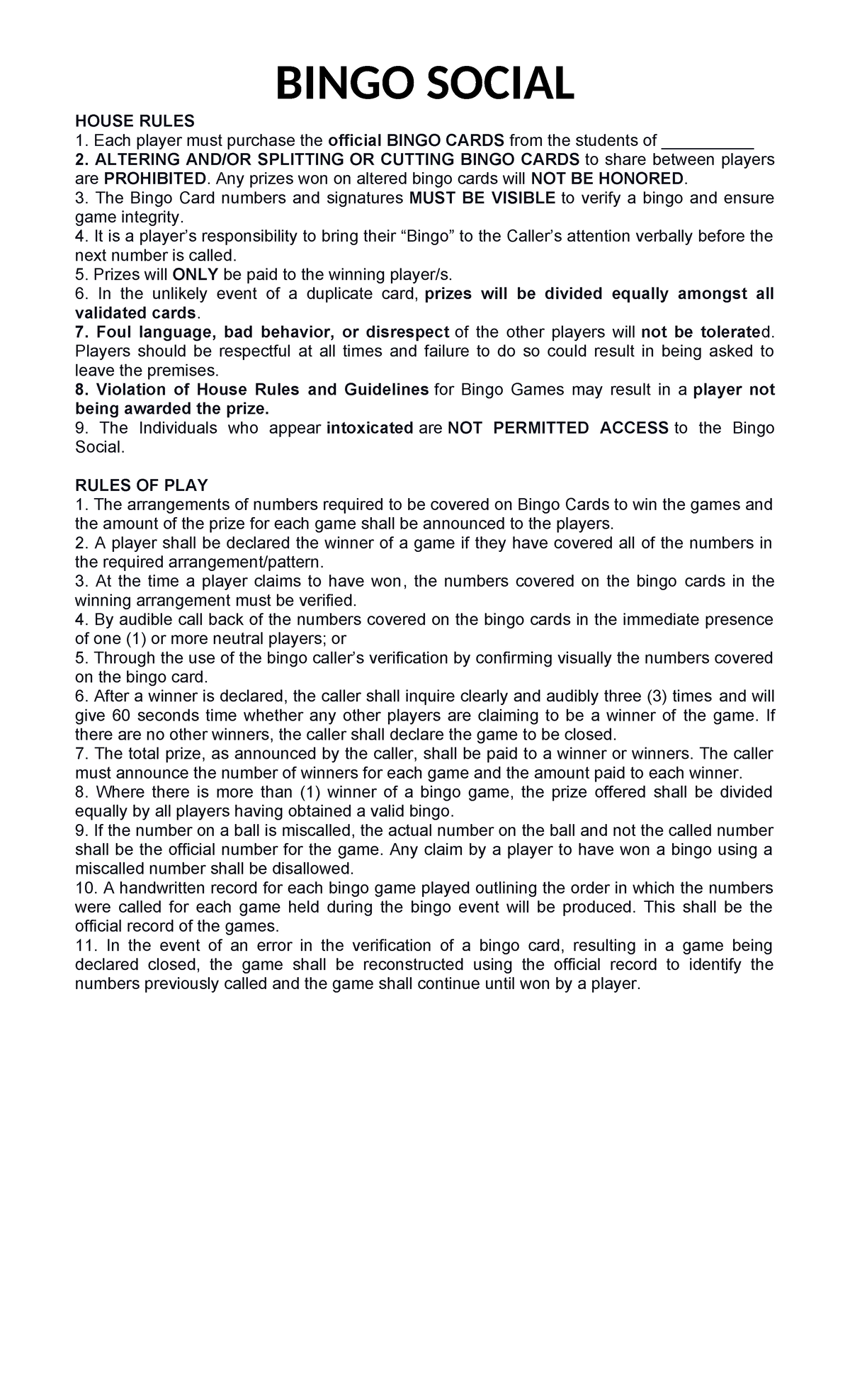 BINGO SOCIAL

HOUSE RULES
1. Each player must purchase the official BINGO CARDS from the students of __________
2. ALTERING AND/OR SPLITTING OR CUTTING BINGO CARDS to share between players are PROHIBITED. Any prizes won on altered bingo cards will NOT BE HONORED.
3. The Bingo Card numbers and signatures MUST BE VISIBLE to verify a bingo and ensure game integrity.
4. It is a player's responsibility to bring their "Bingo" to the Caller's attention verbally before the next number is called.
5. Prizes will ONLY be paid to the winning player/s.
6. In the unlikely event of a duplicate card, prizes will be divided equally amongst all validated cards.
7. Foul language, bad behavior, or disrespect of the other players will not be tolerated. Players should be respectful at all times and failure to do so could result in being asked to leave the premises.
8. Violation of House Rules and Guidelines for Bingo Games may result in a player not being awarded the prize.
9. The Individuals who appear intoxicated are NOT PERMITTED ACCESS to the Bingo Social.

RULES OF PLAY
1. The arrangements of numbers required to be covered on Bingo Cards to win the games and the amount of the prize for each game shall be announced to the players.
2. A player shall be declared the winner of a game if they have covered all of the numbers in the required arrangement/pattern.
3. At the time a player claims to have won, the numbers covered on the bingo cards in the winning arrangement must be verified.
4. By audible call back of the numbers covered on the bingo cards in the immediate presence of one (1) or more neutral players; or
5. Through the use of the bingo caller's verification by confirming visually the numbers covered on the bingo card.
6. After a winner is declared, the caller shall inquire clearly and audibly three (3) times and will give 60 seconds time whether any other players are claiming to be a winner of the game. If there are no other winners, the caller shall declare the game to be closed.
7. The total prize, as announced by the caller, shall be paid to a winner or winners. The caller must announce the number of winners for each game and the amount paid to each winner.
8. Where there is more than (1) winner of a bingo game, the prize offered shall be divided equally by all players having obtained a valid bingo.
9. If the number on a ball is miscalled, the actual number on the ball and not the called number shall be the official number for the game. Any claim by a player to have won a bingo using a miscalled number shall be disallowed.
10. A handwritten record for each bingo game played outlining the order in which the numbers were called for each game held during the bingo event will be produced. This shall be the official record of the games.
11. In the event of an error in the verification of a bingo card, resulting in a game being declared closed, the game shall be reconstructed using the official record to identify the numbers previously called and the game shall continue until won by a player.